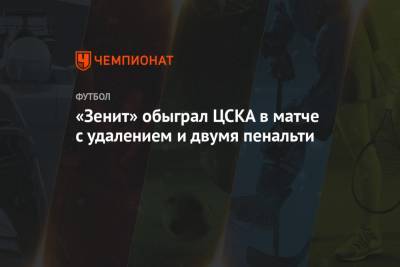 ЧЕМПИОНАТ

ФУТБОЛ

«Зенит» обыграл ЦСКА в матче с удалением и двумя пенальти